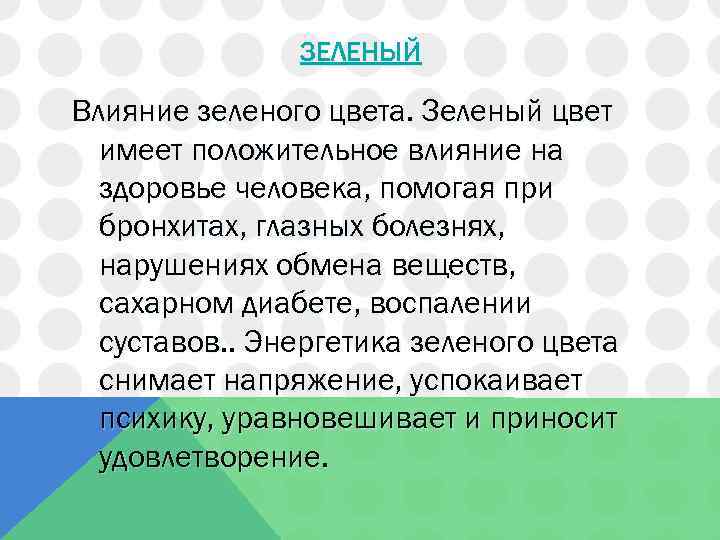 ЗЕЛЕНЫЙ

Влияние зеленого цвета. Зеленый цвет имеет положительное влияние на здоровье человека, помогая при бронхитах, глазных болезнях, нарушениях обмена веществ, сахарном диабете, воспалении суставов.. Энергетика зеленого цвета снимает напряжение, успокаивает психику, уравновешивает и приносит удовлетворение.